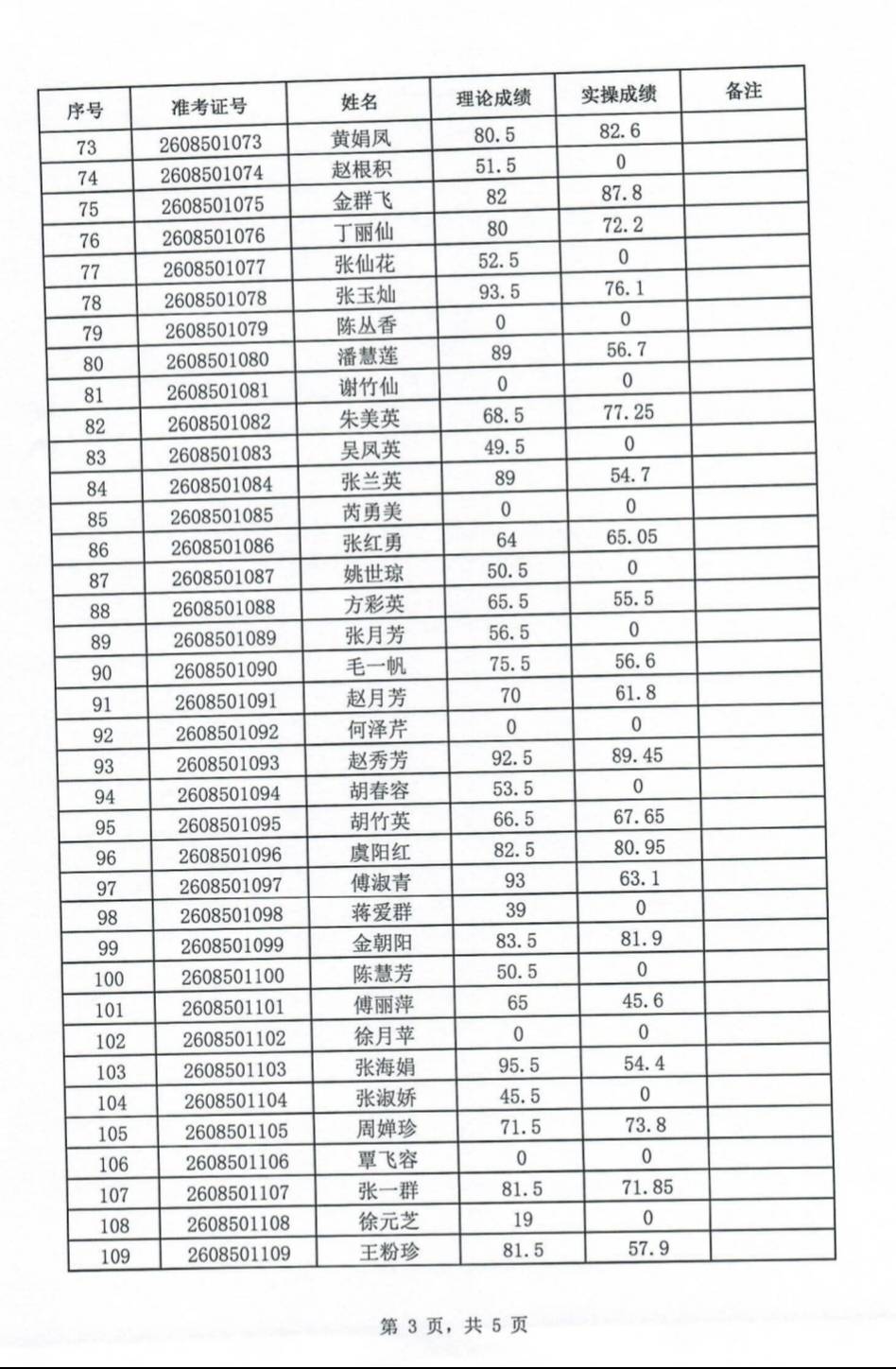 | 序号 | 准考证号 | 姓名 | 理论成绩 | 实操成绩 | 备注 |
|---|---|---|---|---|---|
| 73 | 2608501073 | 黄娟凤 | 80.5 | 82.6 | |
| 74 | 2608501074 | 赵根积 | 51.5 | 0 | |
| 75 | 2608501075 | 金群飞 | 82 | 87.8 | |
| 76 | 2608501076 | 丁丽仙 | 80 | 72.2 | |
| 77 | 2608501077 | 张仙花 | 52.5 | 0 | |
| 78 | 2608501078 | 张玉灿 | 93.5 | 76.1 | |
| 79 | 2608501079 | 陈丛香 | 0 | 0 | |
| 80 | 2608501080 | 潘慧莲 | 89 | 56.7 | |
| 81 | 2608501081 | 谢竹仙 | 0 | 0 | |
| 82 | 2608501082 | 朱美英 | 68.5 | 77.25 | |
| 83 | 2608501083 | 吴凤英 | 49.5 | 0 | |
| 84 | 2608501084 | 张兰英 | 89 | 54.7 | |
| 85 | 2608501085 | 芮勇美 | 0 | 0 | |
| 86 | 2608501086 | 张红勇 | 64 | 65.05 | |
| 87 | 2608501087 | 姚世琼 | 50.5 | 0 | |
| 88 | 2608501088 | 方彩英 | 65.5 | 55.5 | |
| 89 | 2608501089 | 张月芳 | 56.5 | 0 | |
| 90 | 2608501090 | 毛一帆 | 75.5 | 56.6 | |
| 91 | 2608501091 | 赵月芳 | 70 | 61.8 | |
| 92 | 2608501092 | 何泽芹 | 0 | 0 | |
| 93 | 2608501093 | 赵秀芳 | 92.5 | 89.45 | |
| 94 | 2608501094 | 胡春容 | 53.5 | 0 | |
| 95 | 2608501095 | 胡竹英 | 66.5 | 67.65 | |
| 96 | 2608501096 | 虞阳红 | 82.5 | 80.95 | |
| 97 | 2608501097 | 傅淑青 | 93 | 63.1 | |
| 98 | 2608501098 | 蒋爱群 | 39 | 0 | |
| 99 | 2608501099 | 金朝阳 | 83.5 | 81.9 | |
| 100 | 2608501100 | 陈慧芳 | 50.5 | 0 | |
| 101 | 2608501101 | 傅丽萍 | 65 | 45.6 | |
| 102 | 2608501102 | 徐月苹 | 0 | 0 | |
| 103 | 2608501103 | 张海娟 | 95.5 | 54.4 | |
| 104 | 2608501104 | 张淑娇 | 45.5 | 0 | |
| 105 | 2608501105 | 周婵珍 | 71.5 | 73.8 | |
| 106 | 2608501106 | 覃飞容 | 0 | 0 | |
| 107 | 2608501107 | 张一群 | 81.5 | 71.85 | |
| 108 | 2608501108 | 徐元芝 | 19 | 0 | |
| 109 | 2608501109 | 王粉珍 | 81.5 | 57.9 | |

第3页，共5页